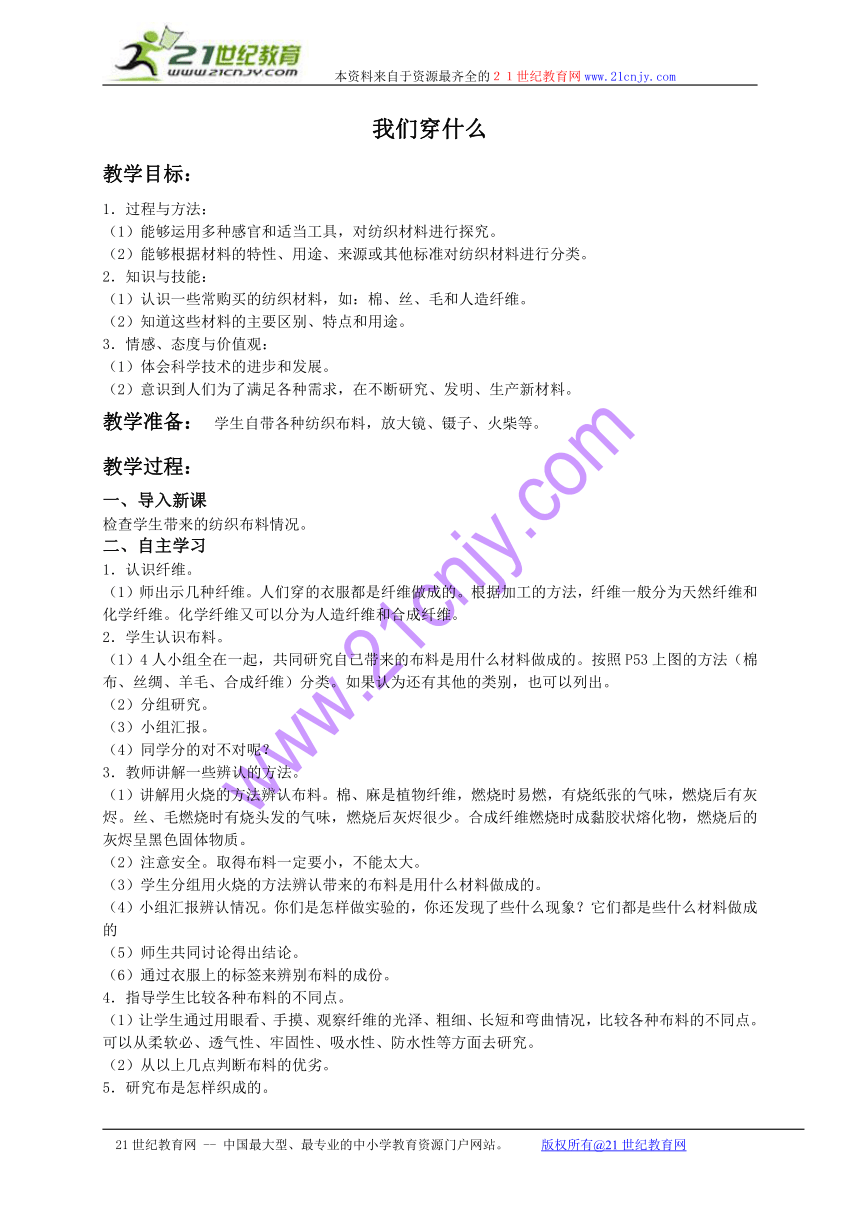 21世纪教育
www.21cnjy.com
本资料来自于资源最齐全的２１世纪教育网www.21cnjy.com

我们穿什么

教学目标：

1．过程与方法：
（1）能够运用多种感官和适当工具，对纺织材料进行探究。
（2）能够根据材料的特性、用途、来源或其他标准对纺织材料进行分类。
2．知识与技能：
（1）认识一些常购买的纺织材料，如：棉、丝、毛和人造纤维。
（2）知道这些材料的主要区别、特点和用途。
3．情感、态度与价值观：
（1）体会科学技术的进步和发展。
（2）意识到人们为了满足各种需求，在不断研究、发明、生产新材料。

教学准备： 学生自带各种纺织布料，放大镜、镊子、火柴等。

教学过程：

一、导入新课
检查学生带来的纺织布料情况。
二、自主学习
1．认识纤维。
（1）师出示几种纤维。人们穿的衣服都是纤维做成的。根据加工的方法，纤维一般分为天然纤维和化学纤维。化学纤维又可以分为人造纤维和合成纤维。
2．学生认识布料。
（1）4人小组全在一起，共同研究自已带来的布料是用什么材料做成的。按照P53上图的方法（棉布、丝绸、羊毛、合成纤维）分类。如果认为还有其他的类别，也可以列出。
（2）分组研究。
（3）小组汇报。
（4）同学分的对不对呢？
3．教师讲解一些辨认的方法。
（1）讲解用火烧的方法辨认布料。棉、麻是植物纤维，燃烧时易燃，有烧纸张的气味，燃烧后有灰烬。丝、毛燃烧时有烧头发的气味，燃烧后灰烬很少。合成纤维燃烧时成黏胶状熔化物，燃烧后的灰烬呈黑色固体物质。
（2）注意安全。取得布料一定要小，不能太大。
（3）学生分组用火烧的方法辨认带来的布料是用什么材料做成的。
（4）小组汇报辨认情况。你们是怎样做实验的，你还发现了些什么现象？它们都是些什么材料做成的
（5）师生共同讨论得出结论。
（6）通过衣服上的标签来辨别布料的成份。
4．指导学生比较各种布料的不同点。
（1）让学生通过用眼看、手摸、观察纤维的光泽、粗细、长短和弯曲情况，比较各种布料的不同点。可以从柔软必、透气性、牢固性、吸水性、防水性等方面去研究。
（2）从以上几点判断布料的优劣。
5．研究布是怎样织成的。

www.21cnjy.com

21世纪教育网 -- 中国最大型、最专业的中小学教育资源门户网站。 版权所有@21世纪教育网